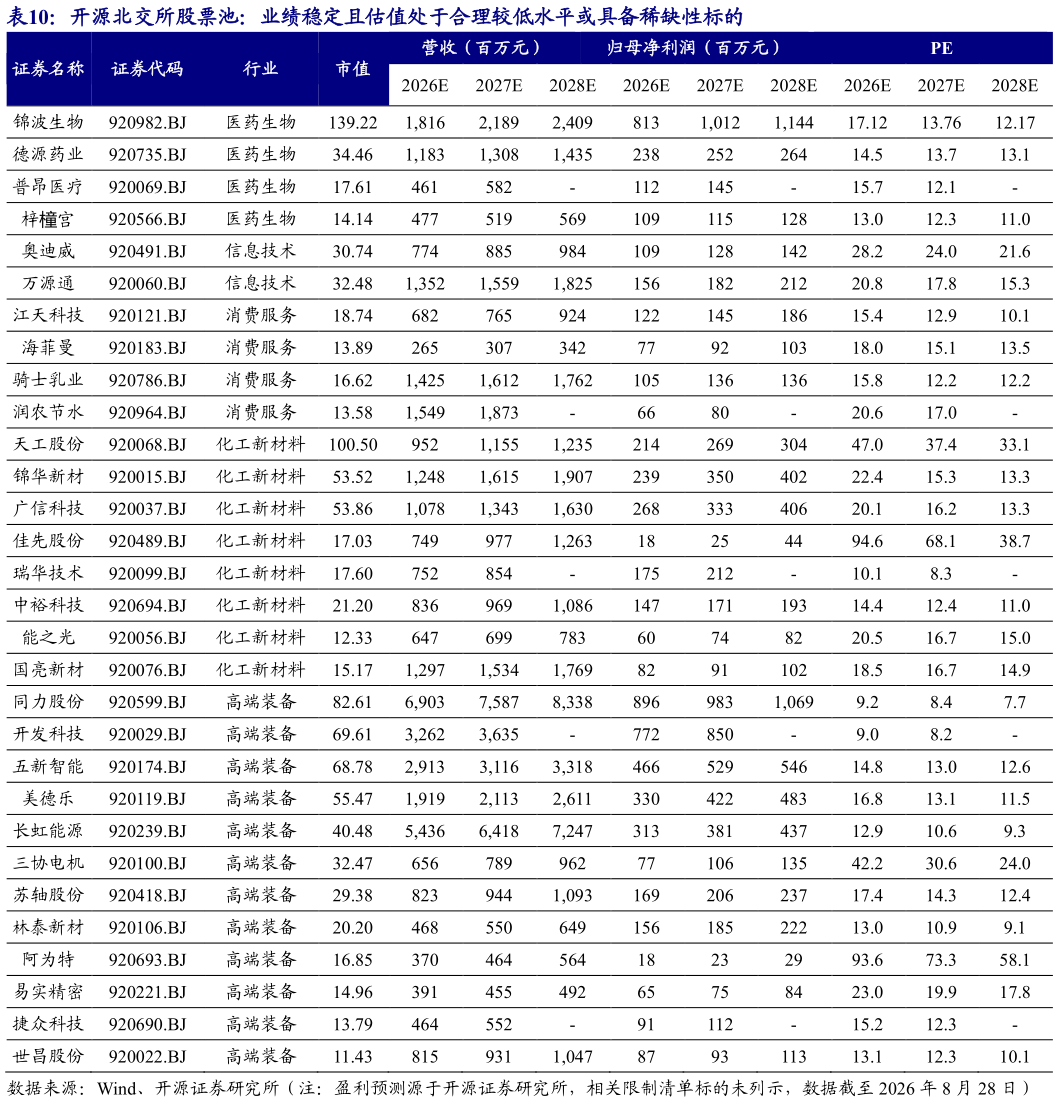 表10：开源北交所股票池：业绩稳定且估值处于合理较低水平或具备稀缺性标的

| 证券名称 | 证券代码 | 行业 | 市值 | 营收（百万元）2026E | 营收（百万元）2027E | 营收（百万元）2028E | 归母净利润（百万元）2026E | 归母净利润（百万元）2027E | 归母净利润（百万元）2028E | PE 2026E | PE 2027E | PE 2028E |
|---|---|---|---|---|---|---|---|---|---|---|---|---|
| 锦波生物 | 920982.BJ | 医药生物 | 139.22 | 1,816 | 2,189 | 2,409 | 813 | 1,012 | 1,144 | 17.12 | 13.76 | 12.17 |
| 德源药业 | 920735.BJ | 医药生物 | 34.46 | 1,183 | 1,308 | 1,435 | 238 | 252 | 264 | 14.5 | 13.7 | 13.1 |
| 普昂医疗 | 920069.BJ | 医药生物 | 17.61 | 461 | 582 | - | 112 | 145 | - | 15.7 | 12.1 | - |
| 梓橦宫 | 920566.BJ | 医药生物 | 14.14 | 477 | 519 | 569 | 109 | 115 | 128 | 13.0 | 12.3 | 11.0 |
| 奥迪威 | 920491.BJ | 信息技术 | 30.74 | 774 | 885 | 984 | 109 | 128 | 142 | 28.2 | 24.0 | 21.6 |
| 万源通 | 920060.BJ | 信息技术 | 32.48 | 1,352 | 1,559 | 1,825 | 156 | 182 | 212 | 20.8 | 17.8 | 15.3 |
| 江天科技 | 920121.BJ | 消费服务 | 18.74 | 682 | 765 | 924 | 122 | 145 | 186 | 15.4 | 12.9 | 10.1 |
| 海菲曼 | 920183.BJ | 消费服务 | 13.89 | 265 | 307 | 342 | 77 | 92 | 103 | 18.0 | 15.1 | 13.5 |
| 骑士乳业 | 920786.BJ | 消费服务 | 16.62 | 1,425 | 1,612 | 1,762 | 105 | 136 | 136 | 15.8 | 12.2 | 12.2 |
| 润农节水 | 920964.BJ | 消费服务 | 13.58 | 1,549 | 1,873 | - | 66 | 80 | - | 20.6 | 17.0 | - |
| 天工股份 | 920068.BJ | 化工新材料 | 100.50 | 952 | 1,155 | 1,235 | 214 | 269 | 304 | 47.0 | 37.4 | 33.1 |
| 锦华新材 | 920015.BJ | 化工新材料 | 53.52 | 1,248 | 1,615 | 1,907 | 239 | 350 | 402 | 22.4 | 15.3 | 13.3 |
| 广信科技 | 920037.BJ | 化工新材料 | 53.86 | 1,078 | 1,343 | 1,630 | 268 | 333 | 406 | 20.1 | 16.2 | 13.3 |
| 佳先股份 | 920489.BJ | 化工新材料 | 17.03 | 749 | 977 | 1,263 | 18 | 25 | 44 | 94.6 | 68.1 | 38.7 |
| 瑞华技术 | 920099.BJ | 化工新材料 | 17.60 | 752 | 854 | - | 175 | 212 | - | 10.1 | 8.3 | - |
| 中裕科技 | 920694.BJ | 化工新材料 | 21.20 | 836 | 969 | 1,086 | 147 | 171 | 193 | 14.4 | 12.4 | 11.0 |
| 能之光 | 920056.BJ | 化工新材料 | 12.33 | 647 | 699 | 783 | 60 | 74 | 82 | 20.5 | 16.7 | 15.0 |
| 国亮新材 | 920076.BJ | 化工新材料 | 15.17 | 1,297 | 1,534 | 1,769 | 82 | 91 | 102 | 18.5 | 16.7 | 14.9 |
| 同力股份 | 920599.BJ | 高端装备 | 82.61 | 6,903 | 7,587 | 8,338 | 896 | 983 | 1,069 | 9.2 | 8.4 | 7.7 |
| 开发科技 | 920029.BJ | 高端装备 | 69.61 | 3,262 | 3,635 | - | 772 | 850 | - | 9.0 | 8.2 | - |
| 五新智能 | 920174.BJ | 高端装备 | 68.78 | 2,913 | 3,116 | 3,318 | 466 | 529 | 546 | 14.8 | 13.0 | 12.6 |
| 美德乐 | 920119.BJ | 高端装备 | 55.47 | 1,919 | 2,113 | 2,611 | 330 | 422 | 483 | 16.8 | 13.1 | 11.5 |
| 长虹能源 | 920239.BJ | 高端装备 | 40.48 | 5,436 | 6,418 | 7,247 | 313 | 381 | 437 | 12.9 | 10.6 | 9.3 |
| 三协电机 | 920100.BJ | 高端装备 | 32.47 | 656 | 789 | 962 | 77 | 106 | 135 | 42.2 | 30.6 | 24.0 |
| 苏轴股份 | 920418.BJ | 高端装备 | 29.38 | 823 | 944 | 1,093 | 169 | 206 | 237 | 17.4 | 14.3 | 12.4 |
| 林泰新材 | 920106.BJ | 高端装备 | 20.20 | 468 | 550 | 649 | 156 | 185 | 222 | 13.0 | 10.9 | 9.1 |
| 阿为特 | 920693.BJ | 高端装备 | 16.85 | 370 | 464 | 564 | 18 | 23 | 29 | 93.6 | 73.3 | 58.1 |
| 易实精密 | 920221.BJ | 高端装备 | 14.96 | 391 | 455 | 492 | 65 | 75 | 84 | 23.0 | 19.9 | 17.8 |
| 捷众科技 | 920690.BJ | 高端装备 | 13.79 | 464 | 552 | - | 91 | 112 | - | 15.2 | 12.3 | - |
| 世昌股份 | 920022.BJ | 高端装备 | 11.43 | 815 | 931 | 1,047 | 87 | 93 | 113 | 13.1 | 12.3 | 10.1 |

数据来源：Wind、开源证券研究所（注：盈利预测源于开源证券研究所，相关限制清单标的未列示，数据截至 2026 年 8 月 28 日）